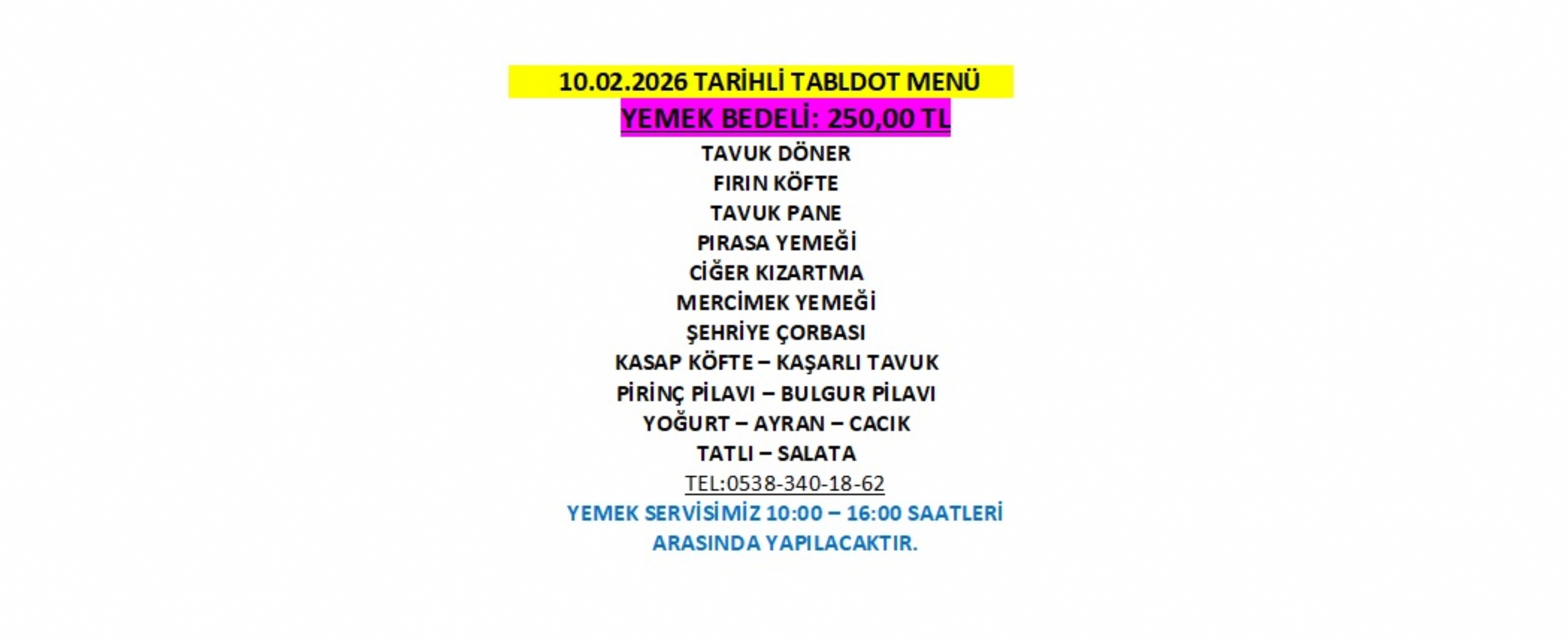 10.02.2026 TARİHLİ TABLDOT MENÜ

YEMEK BEDELİ: 250,00 TL

TAVUK DÖNER
FIRIN KÖFTE
TAVUK PANE
PIRASA YEMEĞİ
CİĞER KIZARTMA
MERCİMEK YEMEĞİ
ŞEHRİYE ÇORBASI
KASAP KÖFTE – KAŞARLI TAVUK
PİRİNÇ PİLAVI – BULGUR PİLAVI
YOĞURT – AYRAN – CACIK
TATLI – SALATA

TEL:0538-340-18-62

YEMEK SERVİSİMİZ 10:00 – 16:00 SAATLERİ ARASINDA YAPILACAKTIR.